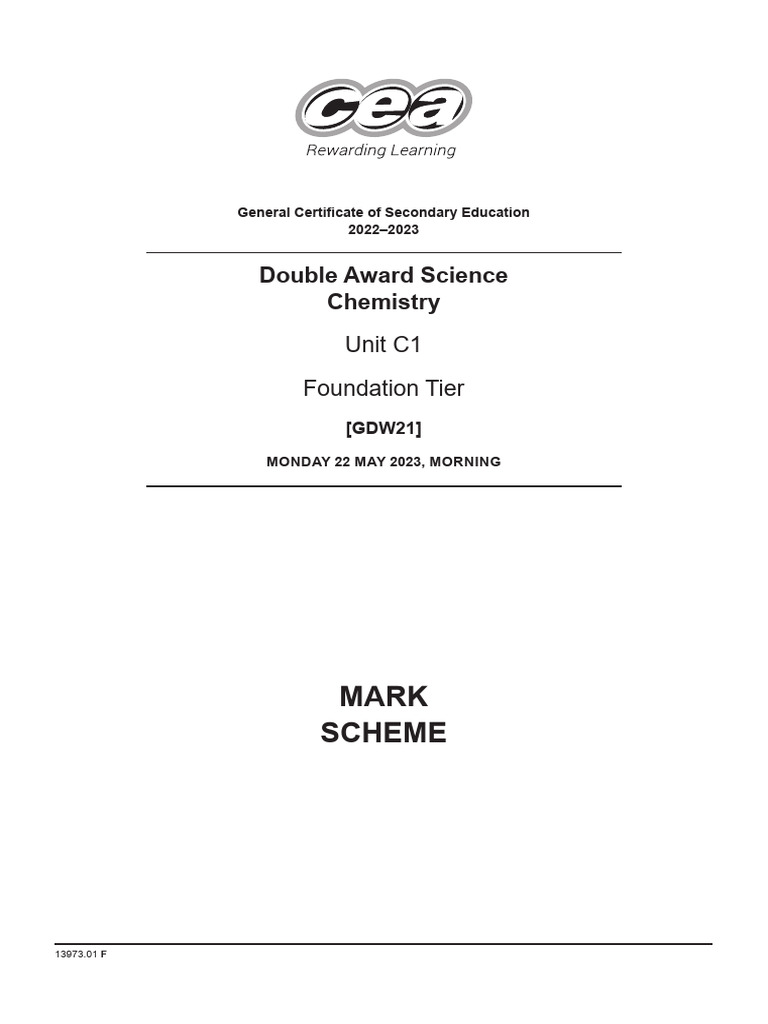 cea
Rewarding Learning

General Certificate of Secondary Education
2022–2023

Double Award Science
Chemistry

Unit C1

Foundation Tier

[GDW21]

MONDAY 22 MAY 2023, MORNING

MARK
SCHEME

13973.01 F